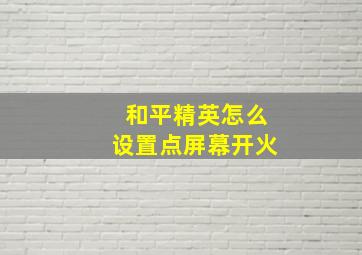 和平精英怎么
设置点屏幕开火